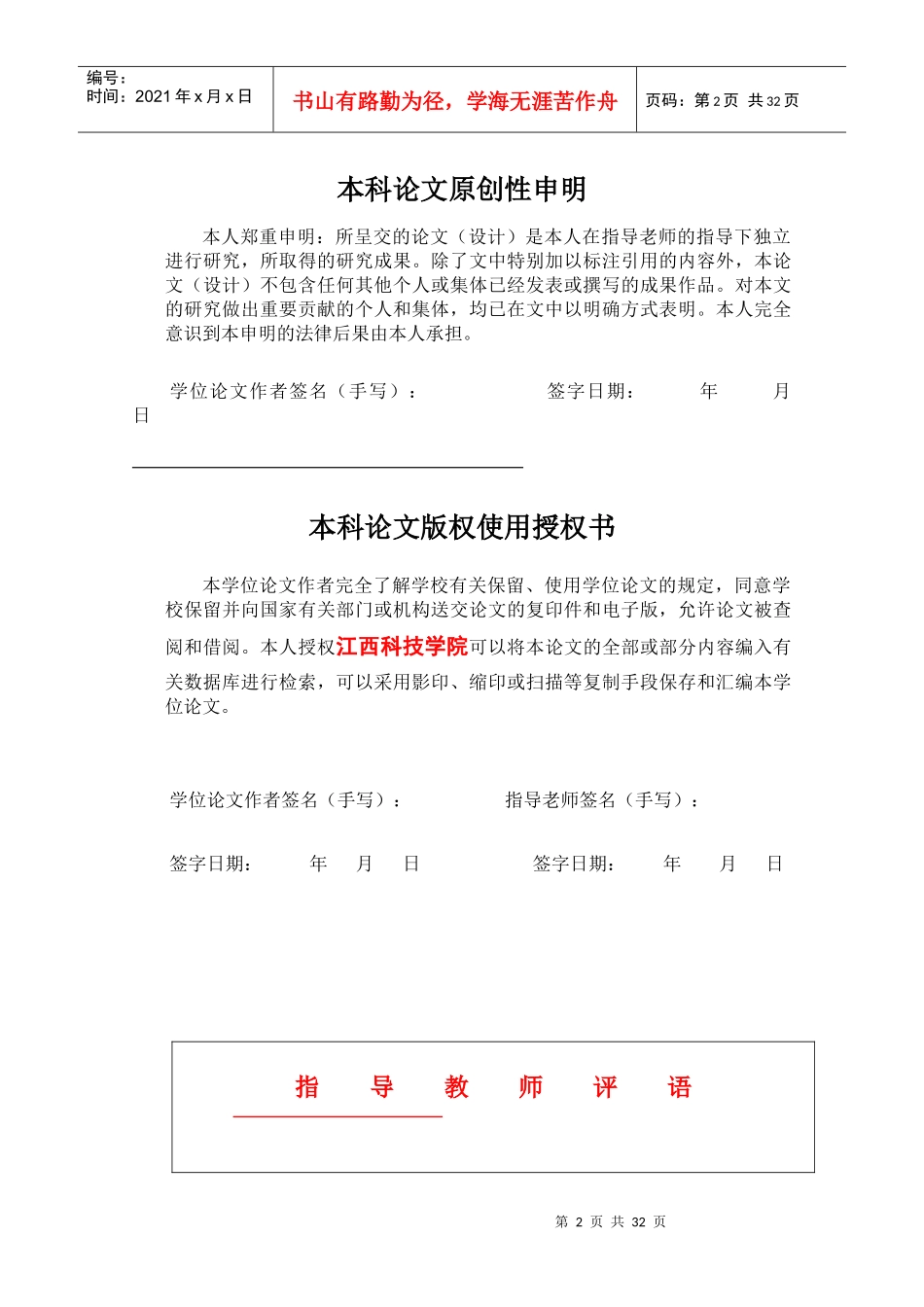 编号：
时间：2021年x月x日

书山有路勤为径，学海无涯苦作舟

页码：第2页 共32页

本科论文原创性申明

本人郑重申明：所呈交的论文（设计）是本人在指导老师的指导下独立进行研究，所取得的研究成果。除了文中特别加以标注引用的内容外，本论文（设计）不包含任何其他个人或集体已经发表或撰写的成果作品。对本文的研究做出重要贡献的个人和集体，均已在文中以明确方式表明。本人完全意识到本申明的法律后果由本人承担。

学位论文作者签名（手写）： 签字日期： 年 月 日

本科论文版权使用授权书

本学位论文作者完全了解学校有关保留、使用学位论文的规定，同意学校保留并向国家有关部门或机构送交论文的复印件和电子版，允许论文被查阅和借阅。本人授权江西科技学院可以将本论文的全部或部分内容编入有关数据库进行检索，可以采用影印、缩印或扫描等复制手段保存和汇编本学位论文。

学位论文作者签名（手写）： 指导老师签名（手写）：

签字日期： 年 月 日 签字日期： 年 月 日

指 导 教 师 评 语

第 2 页 共 32 页